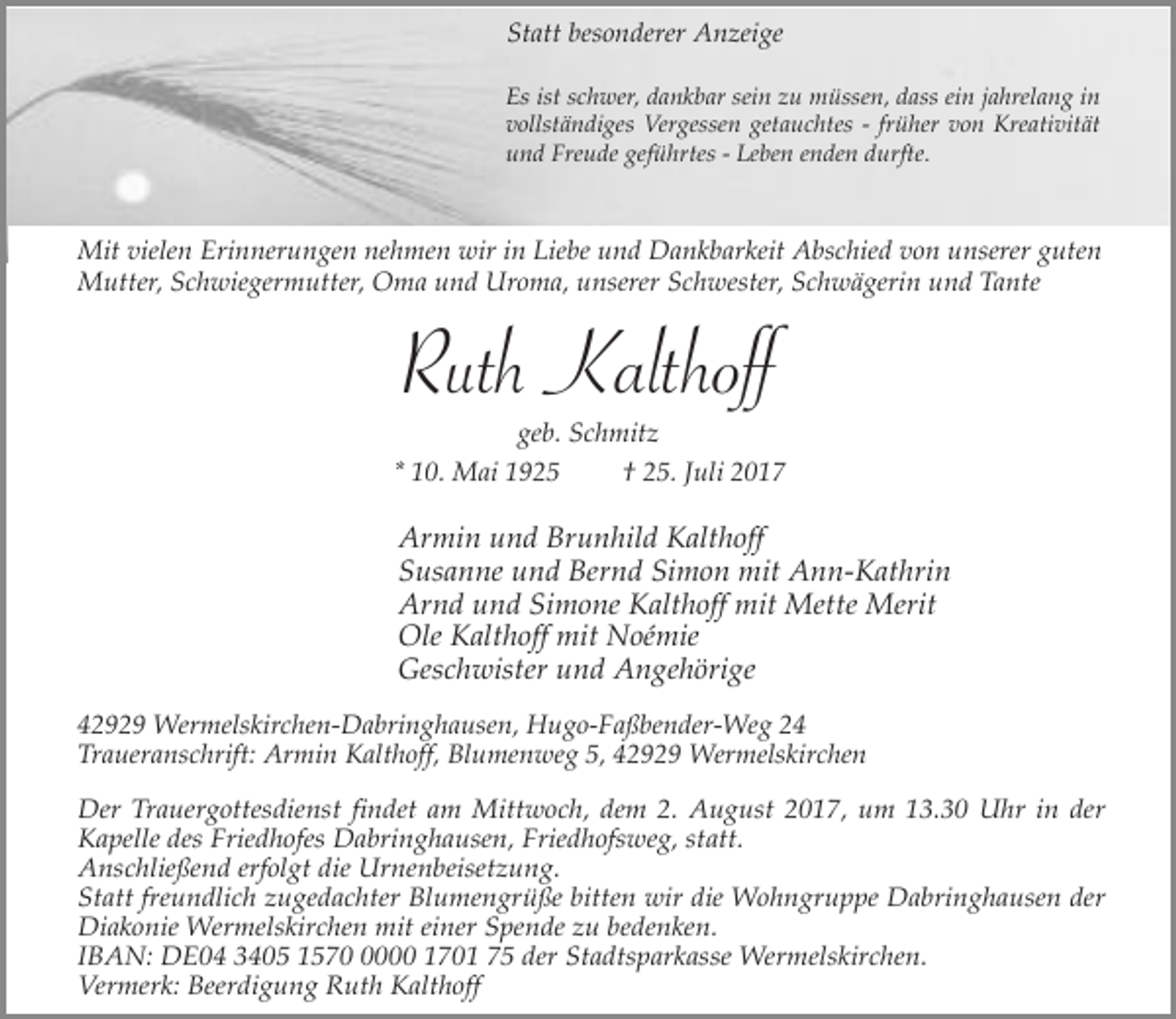 Statt besonderer Anzeige

Es ist schwer, dankbar sein zu müssen, dass ein jahrelang in vollständiges Vergessen getauchtes - früher von Kreativität und Freude geführtes - Leben enden durfte.

Mit vielen Erinnerungen nehmen wir in Liebe und Dankbarkeit Abschied von unserer guten Mutter, Schwiegermutter, Oma und Uroma, unserer Schwester, Schwägerin und Tante

Ruth Kalthoff

geb. Schmitz

* 10. Mai 1925 † 25. Juli 2017

Armin und Brunhild Kalthoff
Susanne und Bernd Simon mit Ann-Kathrin
Arnd und Simone Kalthoff mit Mette Merit
Ole Kalthoff mit Noémie
Geschwister und Angehörige

42929 Wermelskirchen-Dabringhausen, Hugo-Faßbender-Weg 24
Traueranschrift: Armin Kalthoff, Blumenweg 5, 42929 Wermelskirchen

Der Trauergottesdienst findet am Mittwoch, dem 2. August 2017, um 13.30 Uhr in der Kapelle des Friedhofes Dabringhausen, Friedhofsweg, statt.
Anschließend erfolgt die Urnenbeisetzung.
Statt freundlich zugedachter Blumengrüße bitten wir die Wohngruppe Dabringhausen der Diakonie Wermelskirchen mit einer Spende zu bedenken.
IBAN: DE04 3405 1570 0000 1701 75 der Stadtsparkasse Wermelskirchen.
Vermerk: Beerdigung Ruth Kalthoff